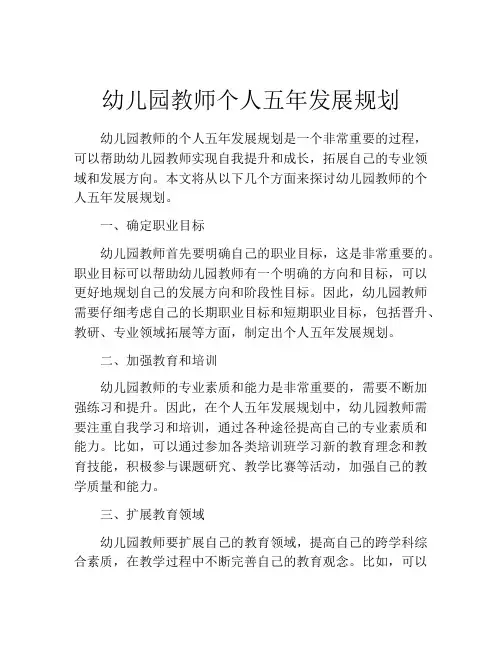 幼儿园教师个人五年发展规划

幼儿园教师的个人五年发展规划是一个非常重要的过程，可以帮助幼儿园教师实现自我提升和成长，拓展自己的专业领域和发展方向。本文将从以下几个方面来探讨幼儿园教师的个人五年发展规划。

一、确定职业目标

幼儿园教师首先要明确自己的职业目标，这是非常重要的。职业目标可以帮助幼儿园教师有一个明确的方向和目标，可以更好地规划自己的发展方向和阶段性目标。因此，幼儿园教师需要仔细考虑自己的长期职业目标和短期职业目标，包括晋升、教研、专业领域拓展等方面，制定出个人五年发展规划。

二、加强教育和培训

幼儿园教师的专业素质和能力是非常重要的，需要不断加强练习和提升。因此，在个人五年发展规划中，幼儿园教师需要注重自我学习和培训，通过各种途径提高自己的专业素质和能力。比如，可以通过参加各类培训班学习新的教育理念和教育技能，积极参与课题研究、教学比赛等活动，加强自己的教学质量和能力。

三、扩展教育领域

幼儿园教师要扩展自己的教育领域，提高自己的跨学科综合素质，在教学过程中不断完善自己的教育观念。比如，可以